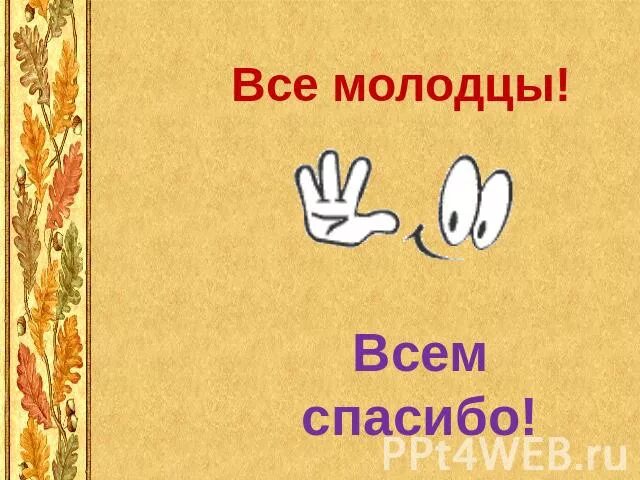 Все молодцы!

Всем спасибо!

PPt4WEB.ru